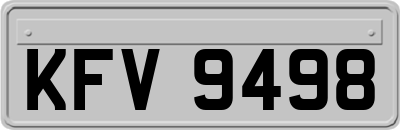 KFV 9498